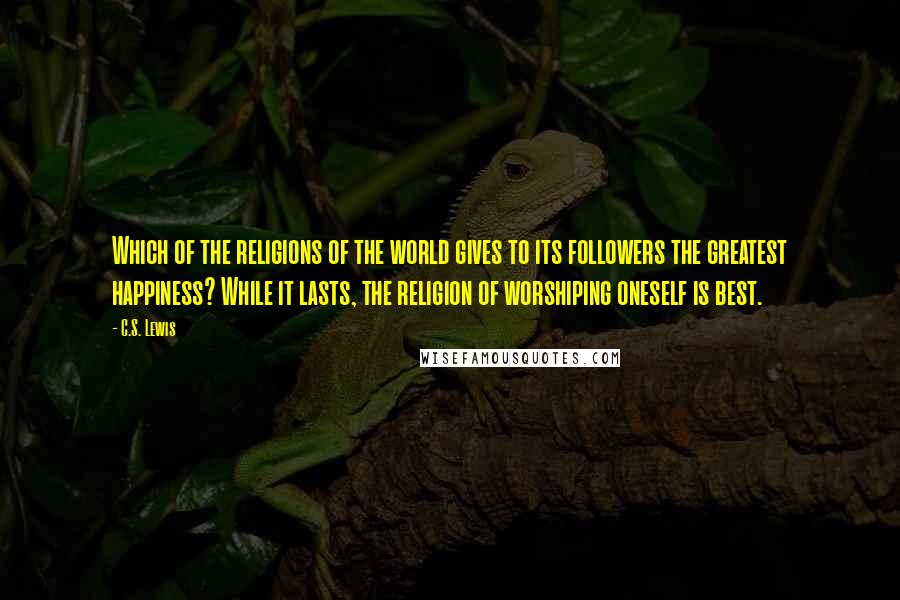 Which of the religions of the world gives to its followers the greatest happiness? While it lasts, the religion of worshiping oneself is best.

- C.S. Lewis

WISEFAMOUSQUOTES.COM